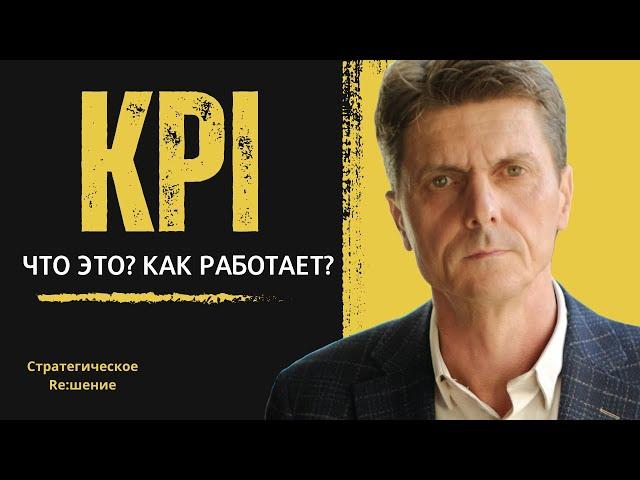 KPI

ЧТО ЭТО? КАК РАБОТАЕТ?

Стратегическое Re:шение